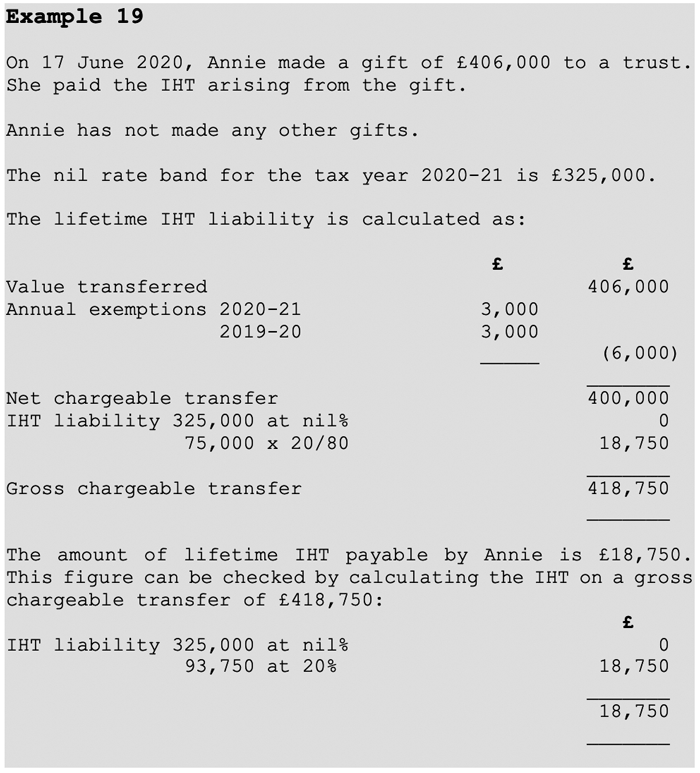 **Example 19**

On 17 June 2020, Annie made a gift of £406,000 to a trust. She paid the IHT arising from the gift.

Annie has not made any other gifts.

The nil rate band for the tax year 2020-21 is £325,000.

The lifetime IHT liability is calculated as:

| | £ | £ |
|---|---|---|
| Value transferred | | 406,000 |
| Annual exemptions 2020-21 | 3,000 | |
| 2019-20 | 3,000 | |
| | | (6,000) |
| Net chargeable transfer | | 400,000 |
| IHT liability 325,000 at nil% | | 0 |
| 75,000 x 20/80 | | 18,750 |
| Gross chargeable transfer | | 418,750 |

The amount of lifetime IHT payable by Annie is £18,750. This figure can be checked by calculating the IHT on a gross chargeable transfer of £418,750:

| | £ |
|---|---|
| IHT liability 325,000 at nil% | 0 |
| 93,750 at 20% | 18,750 |
| | 18,750 |